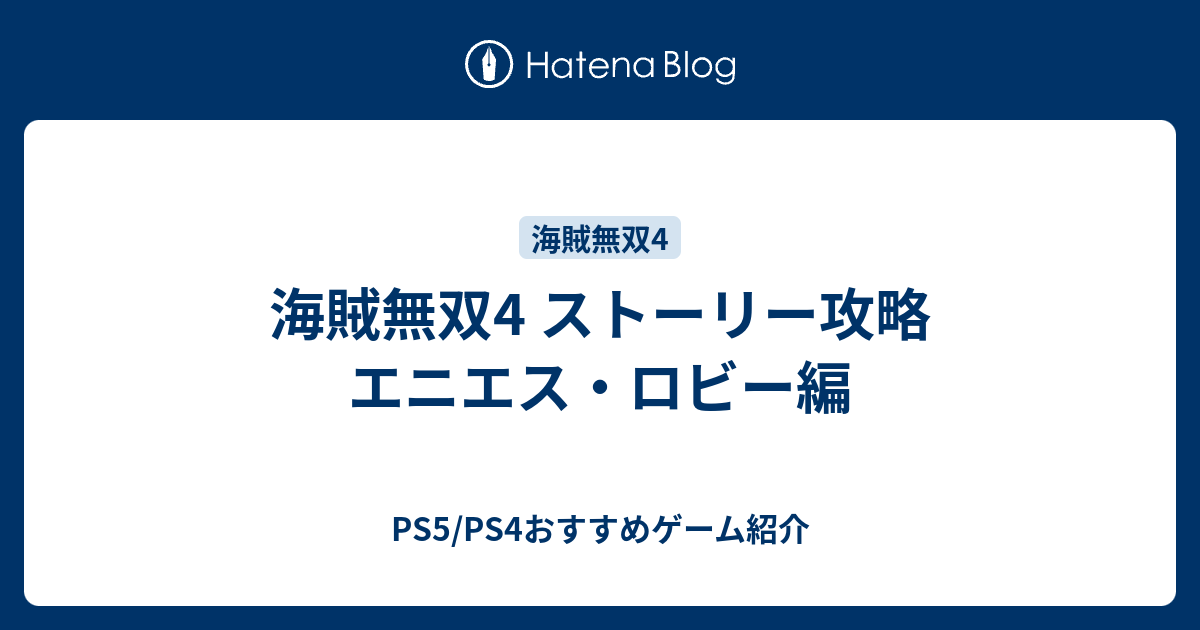 Hatena Blog

海賊無双4

海賊無双4 ストーリー攻略 エニエス・ロビー編

PS5/PS4おすすめゲーム紹介